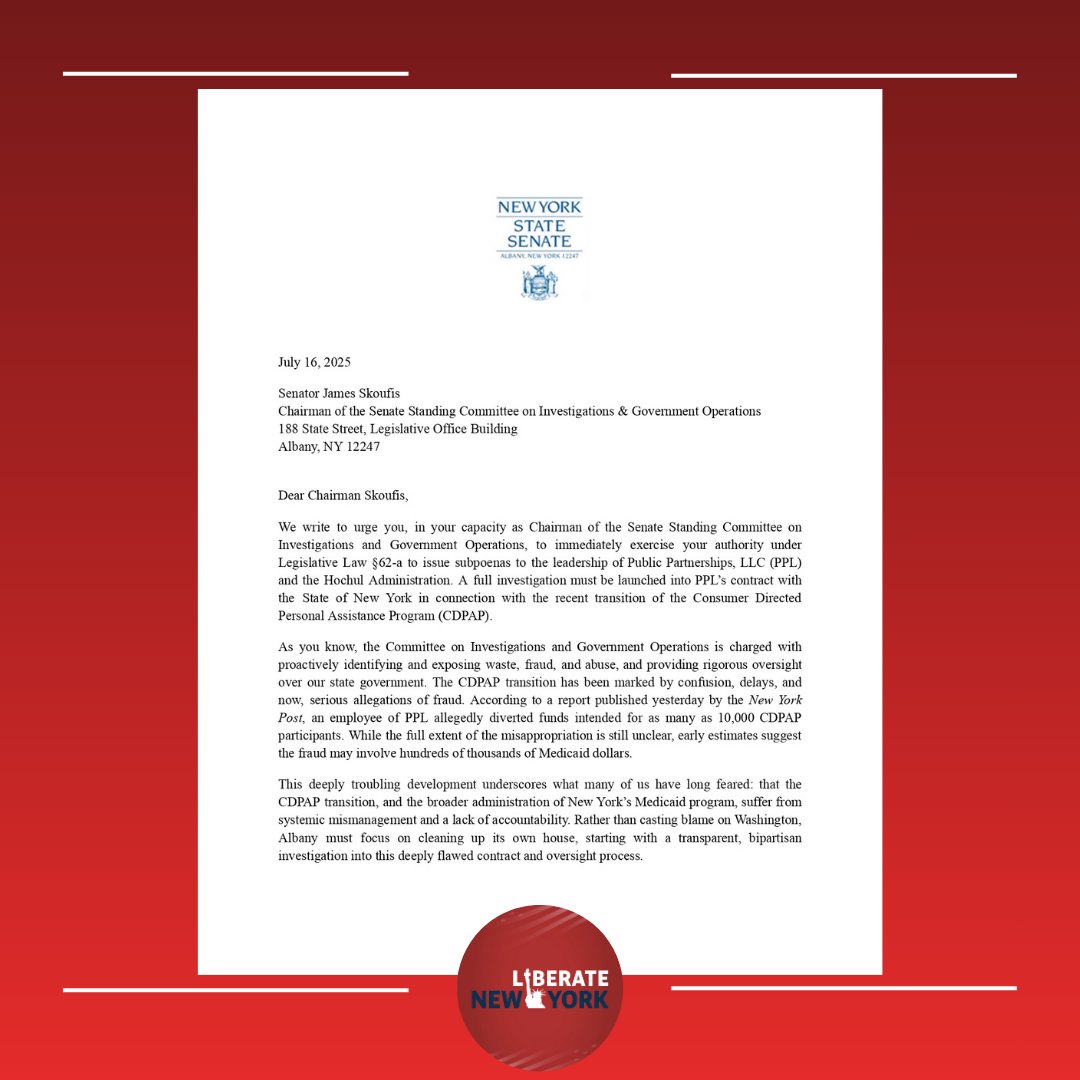 NEW YORK
STATE
SENATE
ALBANY, NEW YORK 12247

July 16, 2025

Senator James Skoufis
Chairman of the Senate Standing Committee on Investigations & Government Operations
188 State Street, Legislative Office Building
Albany, NY 12247

Dear Chairman Skoufis,

We write to urge you, in your capacity as Chairman of the Senate Standing Committee on Investigations and Government Operations, to immediately exercise your authority under Legislative Law §62-a to issue subpoenas to the leadership of Public Partnerships, LLC (PPL) and the Hochul Administration. A full investigation must be launched into PPL's contract with the State of New York in connection with the recent transition of the Consumer Directed Personal Assistance Program (CDPAP).

As you know, the Committee on Investigations and Government Operations is charged with proactively identifying and exposing waste, fraud, and abuse, and providing rigorous oversight over our state government. The CDPAP transition has been marked by confusion, delays, and now, serious allegations of fraud. According to a report published yesterday by the New York Post, an employee of PPL allegedly diverted funds intended for as many as 10,000 CDPAP participants. While the full extent of the misappropriation is still unclear, early estimates suggest the fraud may involve hundreds of thousands of Medicaid dollars.

This deeply troubling development underscores what many of us have long feared: that the CDPAP transition, and the broader administration of New York's Medicaid program, suffer from systemic mismanagement and a lack of accountability. Rather than casting blame on Washington, Albany must focus on cleaning up its own house, starting with a transparent, bipartisan investigation into this deeply flawed contract and oversight process.

LIBERATE
NEW YORK